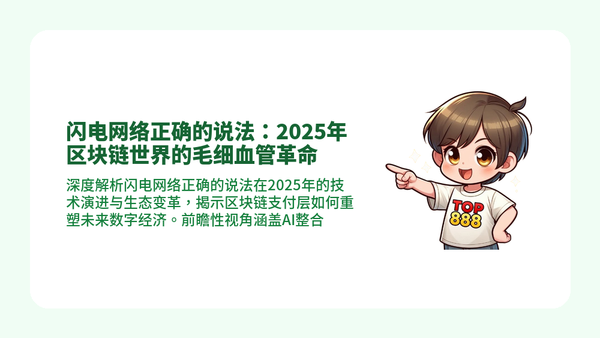 闪电网络正确的说法：2025年区块链世界的毛细血管革命

深度解析闪电网络正确的说法在2025年的技术演进与生态变革，揭示区块链支付层如何重塑未来数字经济。前瞻性视角涵盖AI整合

TOP
888